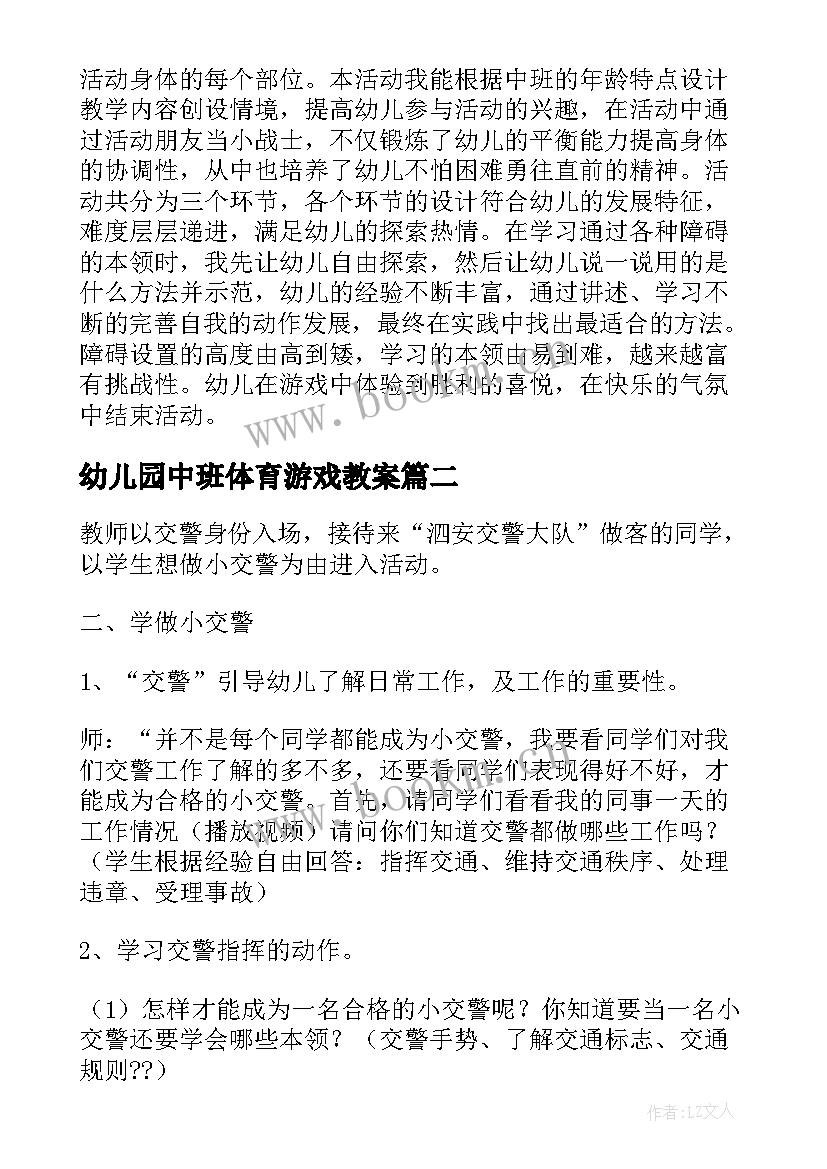 活动身体的每个部位。本活动我能根据中班的年龄特点设计教学内容创设情境，提高幼儿参与活动的兴趣，在活动中通过活动朋友当小战士，不仅锻炼了幼儿的平衡能力提高身体的协调性，从中也培养了幼儿不怕困难勇往直前的精神。活动共分为三个环节，各个环节的设计符合幼儿的发展特征，难度层层递进，满足幼儿的探索热情。在学习通过各种障碍的本领时，我先让幼儿自由探索，然后让幼儿说一说用的是什么方法并示范，幼儿的经验不断丰富，通过讲述、学习不断的完善自我的动作发展，最终在实践中找出最适合的方法。障碍设置的高度由高到矮，学习的本领由易到难，越来越富有挑战性。幼儿在游戏中体验到胜利的喜悦，在快乐的气氛中结束活动。

www.bookm.com

幼儿园中班体育游戏教案篇二

教师以交警身份入场，接待来“泗安交警大队”做客的同学，以学生想做小交警为由进入活动。

二、学做小交警

1、“交警”引导幼儿了解日常工作，及工作的重要性。

师：“并不是每个同学都能成为小交警，我要看同学们对我们交警工作了解的多不多，还要看同学们表现得好不好，才能成为合格的小交警。首先，请同学们看看我的同事一天的工作情况（播放视频）请问你们知道交警都做哪些工作吗？（学生根据经验自由回答：指挥交通、维持交通秩序、处理违章、受理事故）

2、学习交警指挥的动作。

（1）怎样才能成为一名合格的小交警呢？你知道要当一名小交警还要学会哪些本领？（交警手势、了解交通标志、交通规则??）

作者：LZ文人